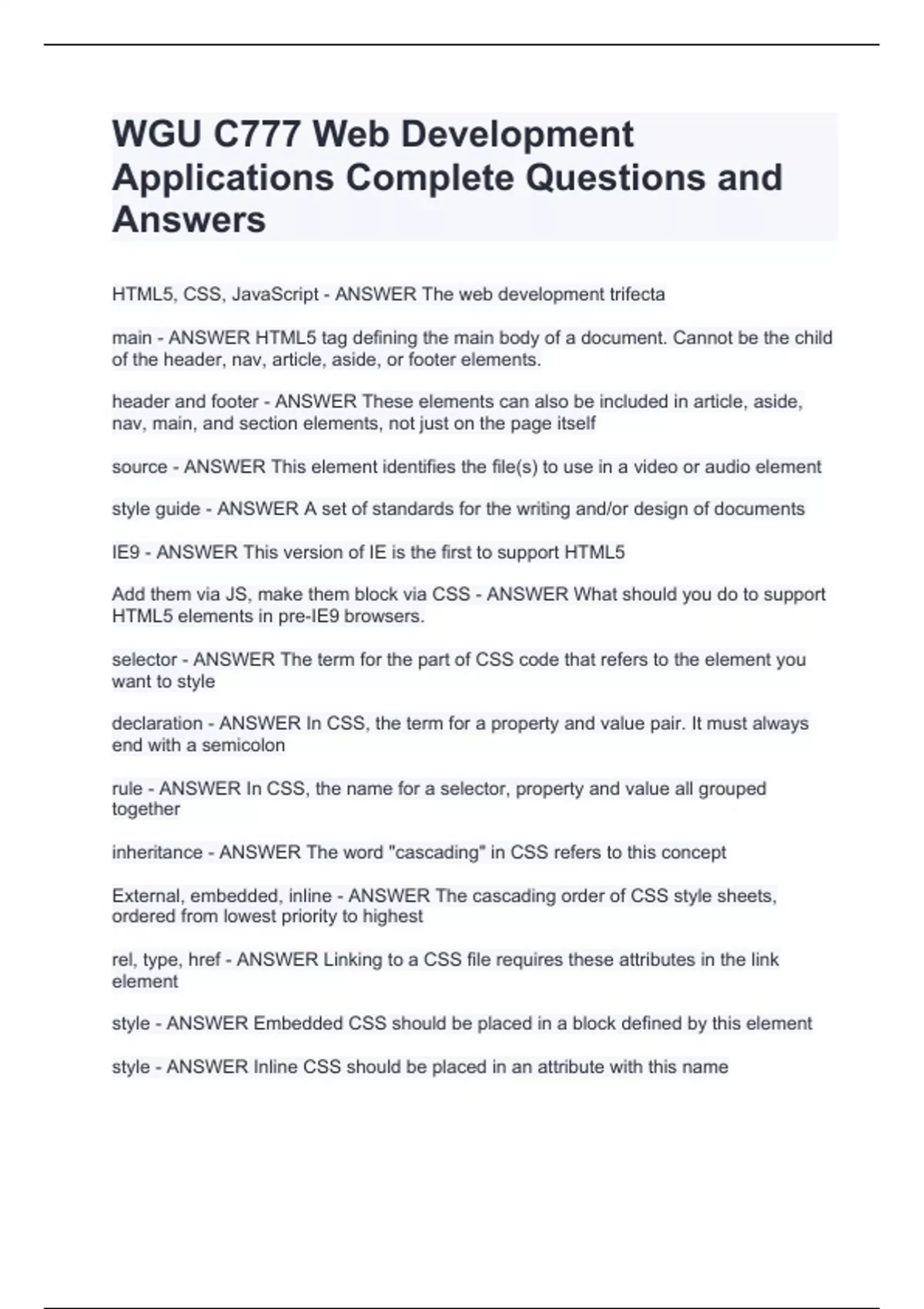 WGU C777 Web Development Applications Complete Questions and Answers

HTML5, CSS, JavaScript - ANSWER The web development trifecta

main - ANSWER HTML5 tag defining the main body of a document. Cannot be the child of the header, nav, article, aside, or footer elements.

header and footer - ANSWER These elements can also be included in article, aside, nav, main, and section elements, not just on the page itself

source - ANSWER This element identifies the file(s) to use in a video or audio element

style guide - ANSWER A set of standards for the writing and/or design of documents

IE9 - ANSWER This version of IE is the first to support HTML5

Add them via JS, make them block via CSS - ANSWER What should you do to support HTML5 elements in pre-IE9 browsers.

selector - ANSWER The term for the part of CSS code that refers to the element you want to style

declaration - ANSWER In CSS, the term for a property and value pair. It must always end with a semicolon

rule - ANSWER In CSS, the name for a selector, property and value all grouped together

inheritance - ANSWER The word "cascading" in CSS refers to this concept

External, embedded, inline - ANSWER The cascading order of CSS style sheets, ordered from lowest priority to highest

rel, type, href - ANSWER Linking to a CSS file requires these attributes in the link element

style - ANSWER Embedded CSS should be placed in a block defined by this element

style - ANSWER Inline CSS should be placed in an attribute with this name